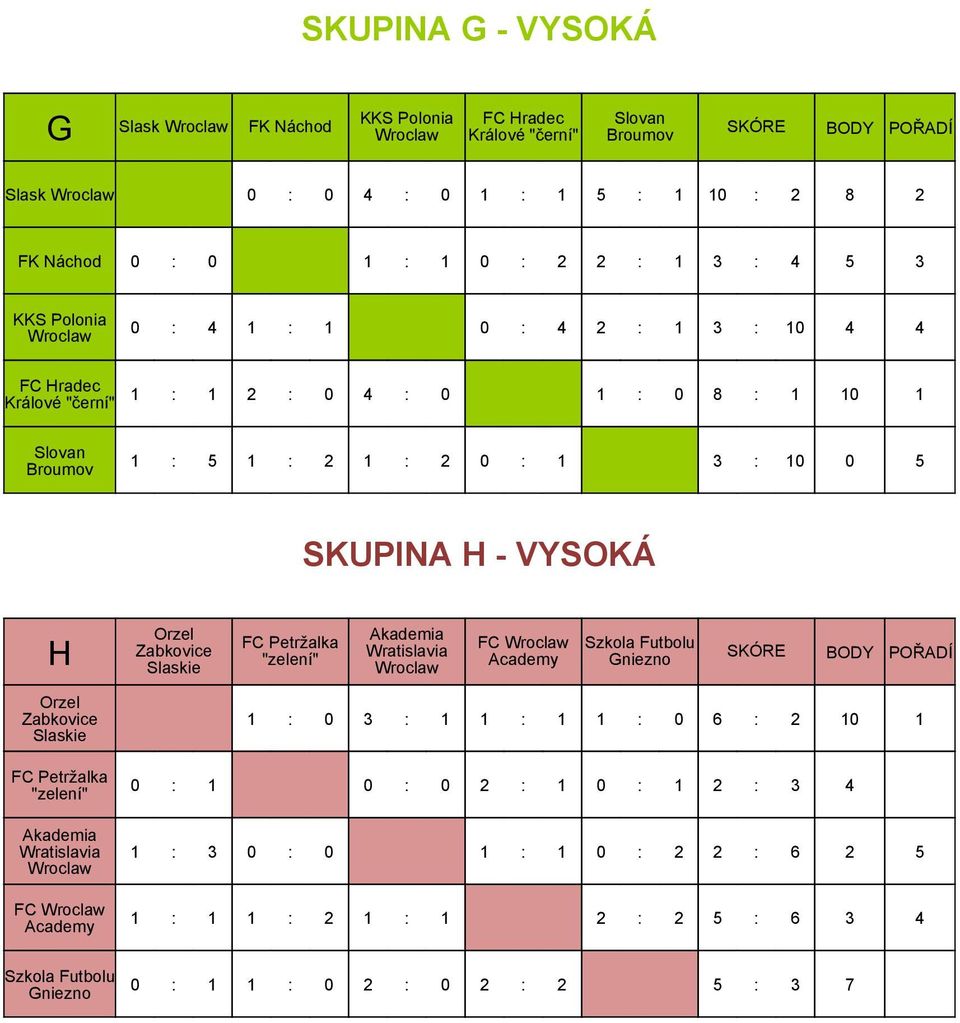 SKUPINA G - VYSOKÁ

| G | Slask Wroclaw | FK Náchod | KKS Polonia Wroclaw | FC Hradec Králové "černí" | Slovan Broumov | SKÓRE | BODY | POŘADÍ |
|---|---|---|---|---|---|---|---|---|
| Slask Wroclaw | | 0 : 0 | 4 : 0 | 1 : 1 | 5 : 1 | 10 : 2 | 8 | 2 |
| FK Náchod | 0 : 0 | | 1 : 1 | 0 : 2 | 2 : 1 | 3 : 4 | 5 | 3 |
| KKS Polonia Wroclaw | 0 : 4 | 1 : 1 | | 0 : 4 | 2 : 1 | 3 : 10 | 4 | 4 |
| FC Hradec Králové "černí" | 1 : 1 | 2 : 0 | 4 : 0 | | 1 : 0 | 8 : 1 | 10 | 1 |
| Slovan Broumov | 1 : 5 | 1 : 2 | 1 : 2 | 0 : 1 | | 3 : 10 | 0 | 5 |

SKUPINA H - VYSOKÁ

| H | Orzel Zabkovice Slaskie | FC Petržalka "zelení" | Akademia Wratislavia Wroclaw | FC Wroclaw Academy | Szkola Futbolu Gniezno | SKÓRE | BODY | POŘADÍ |
|---|---|---|---|---|---|---|---|---|
| Orzel Zabkovice Slaskie | | 1 : 0 | 3 : 1 | 1 : 1 | 1 : 0 | 6 : 2 | 10 | 1 |
| FC Petržalka "zelení" | 0 : 1 | | 0 : 0 | 2 : 1 | 0 : 1 | 2 : 3 | 4 | |
| Akademia Wratislavia Wroclaw | 1 : 3 | 0 : 0 | | 1 : 1 | 0 : 2 | 2 : 6 | 2 | 5 |
| FC Wroclaw Academy | 1 : 1 | 1 : 2 | 1 : 1 | | 2 : 2 | 5 : 6 | 3 | 4 |
| Szkola Futbolu Gniezno | 0 : 1 | 1 : 0 | 2 : 0 | 2 : 2 | | 5 : 3 | 7 | |